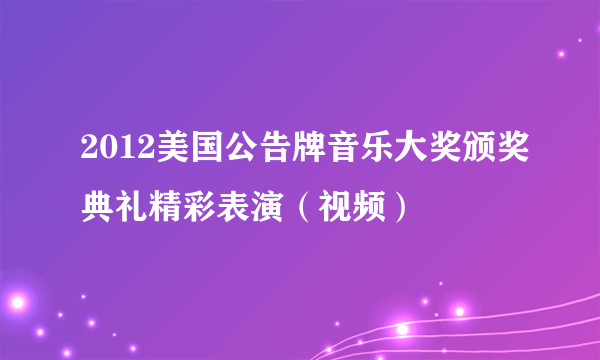 2012美国公告牌音乐大奖颁奖典礼精彩表演（视频）